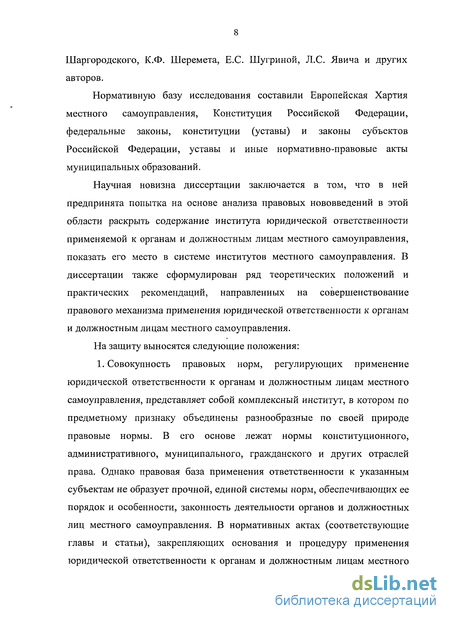 8

Шаргородского, К.Ф. Шеремета, Е.С. Шугриной, Л.С. Явича и других авторов.

Нормативную базу исследования составили Европейская Хартия местного самоуправления, Конституция Российской Федерации, федеральные законы, конституции (уставы) и законы субъектов Российской Федерации, уставы и иные нормативно-правовые акты муниципальных образований.

Научная новизна диссертации заключается в том, что в ней предпринята попытка на основе анализа правовых нововведений в этой области раскрыть содержание института юридической ответственности применяемой к органам и должностным лицам местного самоуправления, показать его место в системе институтов местного самоуправления. В диссертации также сформулирован ряд теоретических положений и практических рекомендаций, направленных на совершенствование правового механизма применения юридической ответственности к органам и должностным лицам местного самоуправления.

На защиту выносятся следующие положения:

1. Совокупность правовых норм, регулирующих применение юридической ответственности к органам и должностным лицам местного самоуправления, представляет собой комплексный институт, в котором по предметному признаку объединены разнообразные по своей природе правовые нормы. В его основе лежат нормы конституционного, административного, муниципального, гражданского и других отраслей права. Однако правовая база применения ответственности к указанным субъектам не образует прочной, единой системы норм, обеспечивающих ее порядок и особенности, законность деятельности органов и должностных лиц местного самоуправления. В нормативных актах (соответствующие главы и статьи), закрепляющих основания и процедуру применения юридической ответственности к органам и должностным лицам местного

dsLib.net
библиотека диссертаций